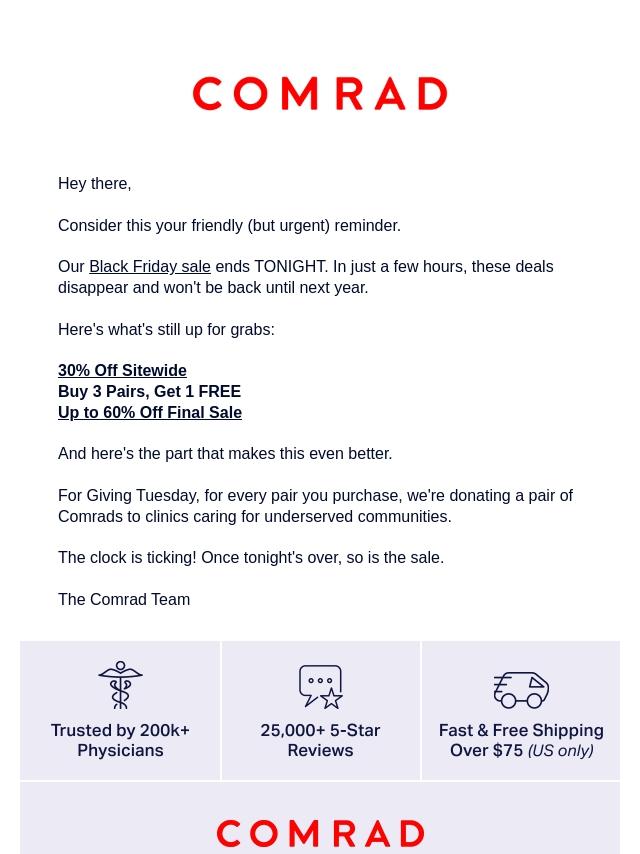 COMRAD

Hey there,

Consider this your friendly (but urgent) reminder.

Our Black Friday sale ends TONIGHT. In just a few hours, these deals disappear and won't be back until next year.

Here's what's still up for grabs:

30% Off Sitewide
Buy 3 Pairs, Get 1 FREE
Up to 60% Off Final Sale

And here's the part that makes this even better.

For Giving Tuesday, for every pair you purchase, we're donating a pair of Comrads to clinics caring for underserved communities.

The clock is ticking! Once tonight's over, so is the sale.

The Comrad Team

Trusted by 200k+ Physicians

25,000+ 5-Star Reviews

Fast & Free Shipping Over $75 (US only)

COMRAD